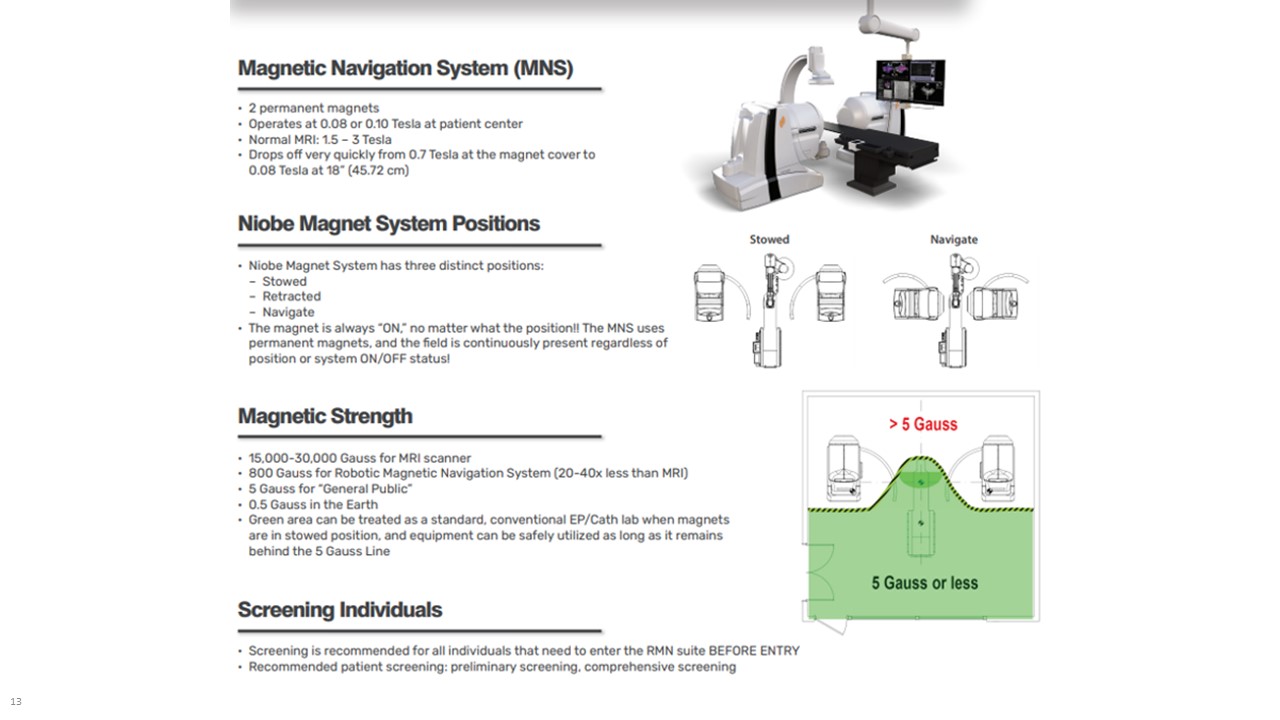 Magnetic Navigation System (MNS)

• 2 permanent magnets
• Operates at 0.08 or 0.10 Tesla at patient center
• Normal MRI: 1.5 – 3 Tesla
• Drops off very quickly from 0.7 Tesla at the magnet cover to 0.08 Tesla at 18" (45.72 cm)

Niobe Magnet System Positions

• Niobe Magnet System has three distinct positions:
– Stowed
– Retracted
– Navigate
• The magnet is always "ON," no matter what the position!! The MNS uses permanent magnets, and the field is continuously present regardless of position or system ON/OFF status!

Stowed

Navigate

Magnetic Strength

• 15,000-30,000 Gauss for MRI scanner
• 800 Gauss for Robotic Magnetic Navigation System (20-40x less than MRI)
• 5 Gauss for "General Public"
• 0.5 Gauss in the Earth
• Green area can be treated as a standard, conventional EP/Cath lab when magnets are in stowed position, and equipment can be safely utilized as long as it remains behind the 5 Gauss Line

> 5 Gauss

5 Gauss or less

Screening Individuals

• Screening is recommended for all individuals that need to enter the RMN suite BEFORE ENTRY
• Recommended patient screening: preliminary screening, comprehensive screening

13